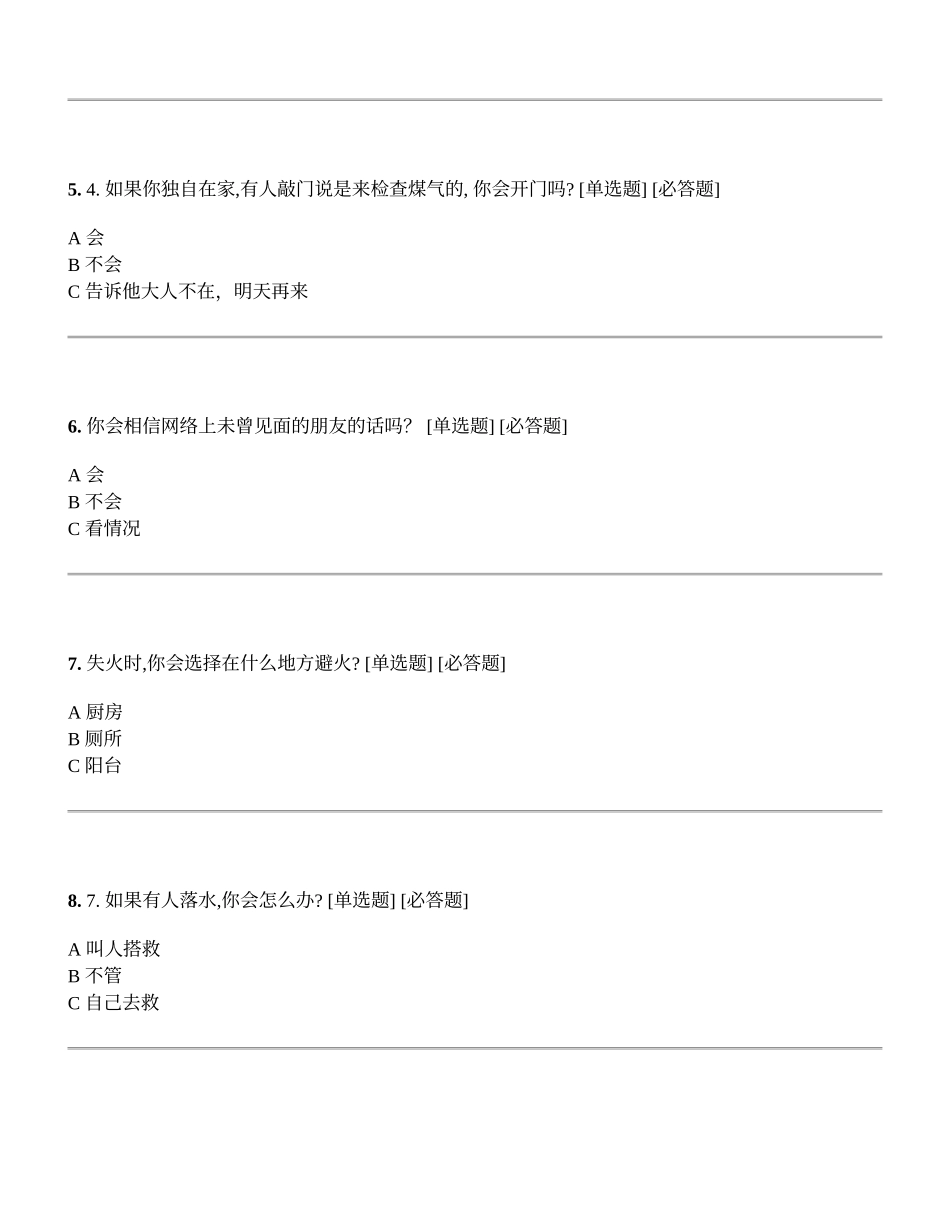 5. 4. 如果你独自在家,有人敲门说是来检查煤气的, 你会开门吗? [单选题] [必答题]

A 会
B 不会
C 告诉他大人不在，明天再来

6. 你会相信网络上未曾见面的朋友的话吗？ [单选题] [必答题]

A 会
B 不会
C 看情况

7. 失火时,你会选择在什么地方避火? [单选题] [必答题]

A 厨房
B 厕所
C 阳台

8. 7. 如果有人落水,你会怎么办? [单选题] [必答题]

A 叫人搭救
B 不管
C 自己去救